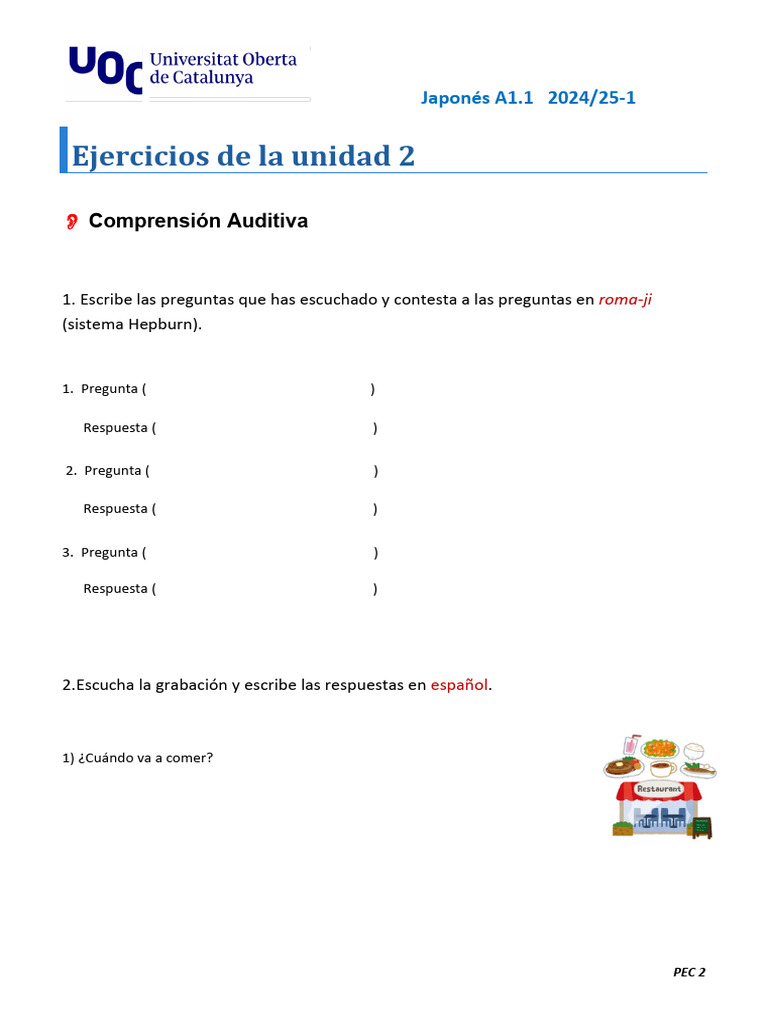 UOC Universitat Oberta de Catalunya

Japonés A1.1 2024/25-1

Ejercicios de la unidad 2

Comprensión Auditiva

1. Escribe las preguntas que has escuchado y contesta a las preguntas en roma-ji (sistema Hepburn).

1. Pregunta ( )

Respuesta ( )

2. Pregunta ( )

Respuesta ( )

3. Pregunta ( )

Respuesta ( )

2.Escucha la grabación y escribe las respuestas en español.

1) ¿Cuándo va a comer?

Restaurant

PEC 2